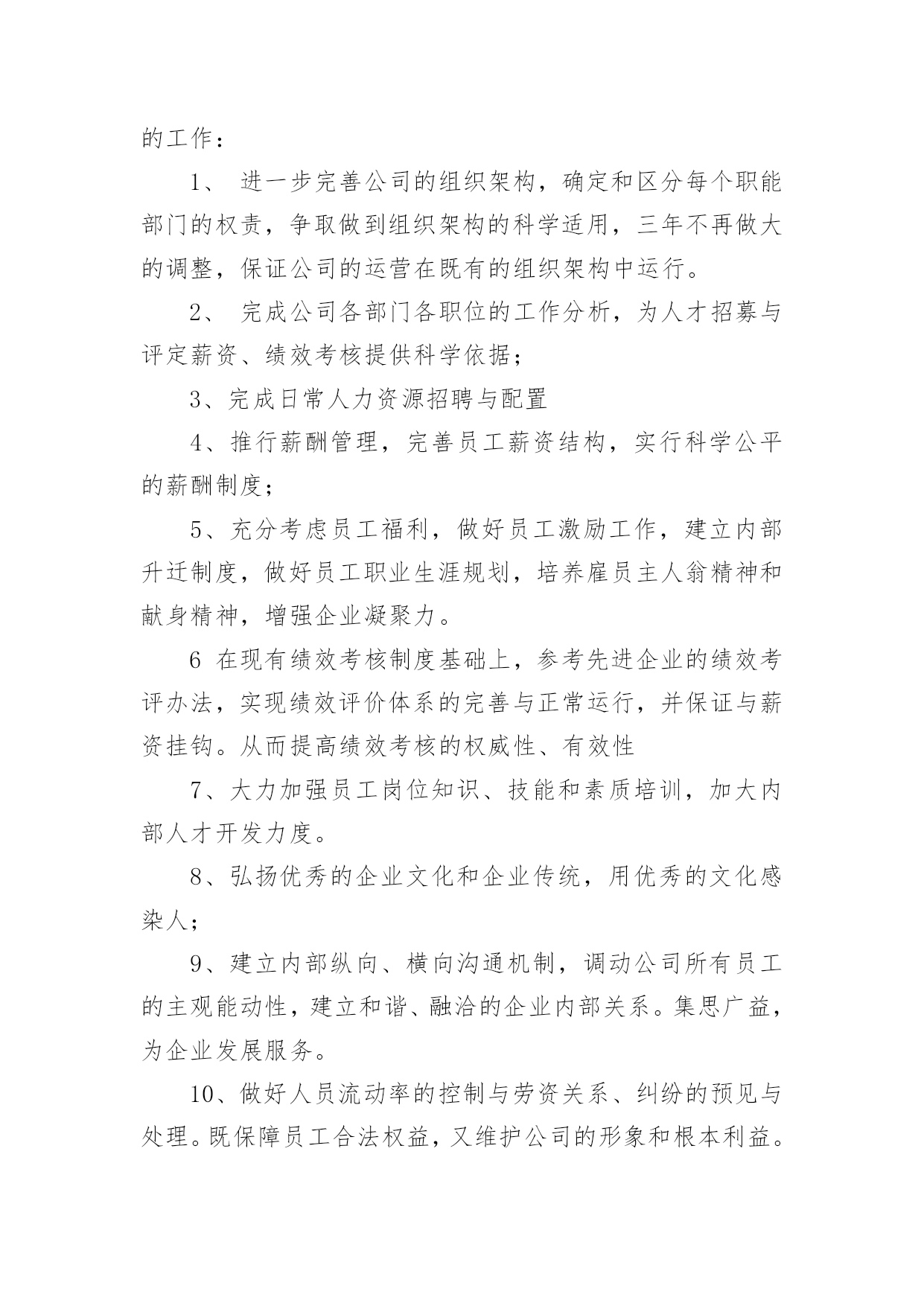 的工作：

1、 进一步完善公司的组织架构，确定和区分每个职能部门的权责，争取做到组织架构的科学适用，三年不再做大的调整，保证公司的运营在既有的组织架构中运行。

2、 完成公司各部门各职位的工作分析，为人才招募与评定薪资、绩效考核提供科学依据；

3、完成日常人力资源招聘与配置

4、推行薪酬管理，完善员工薪资结构，实行科学公平的薪酬制度；

5、充分考虑员工福利，做好员工激励工作，建立内部升迁制度，做好员工职业生涯规划，培养雇员主人翁精神和献身精神，增强企业凝聚力。

6 在现有绩效考核制度基础上，参考先进企业的绩效考评办法，实现绩效评价体系的完善与正常运行，并保证与薪资挂钩。从而提高绩效考核的权威性、有效性

7、大力加强员工岗位知识、技能和素质培训，加大内部人才开发力度。

8、弘扬优秀的企业文化和企业传统，用优秀的文化感染人；

9、建立内部纵向、横向沟通机制，调动公司所有员工的主观能动性，建立和谐、融洽的企业内部关系。集思广益，为企业发展服务。

10、做好人员流动率的控制与劳资关系、纠纷的预见与处理。既保障员工合法权益，又维护公司的形象和根本利益。